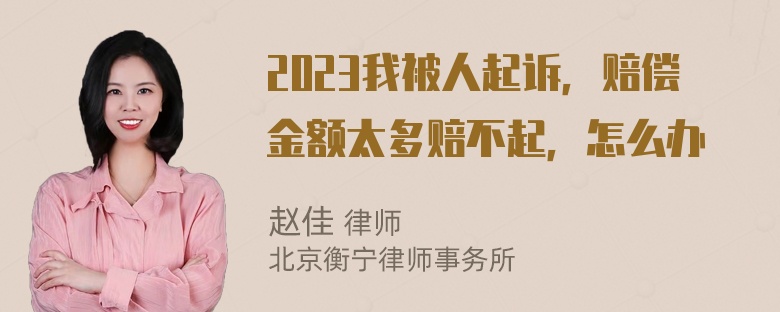 2023我被人起诉，赔偿金额太多赔不起，怎么办

赵佳 律师
北京衡宁律师事务所